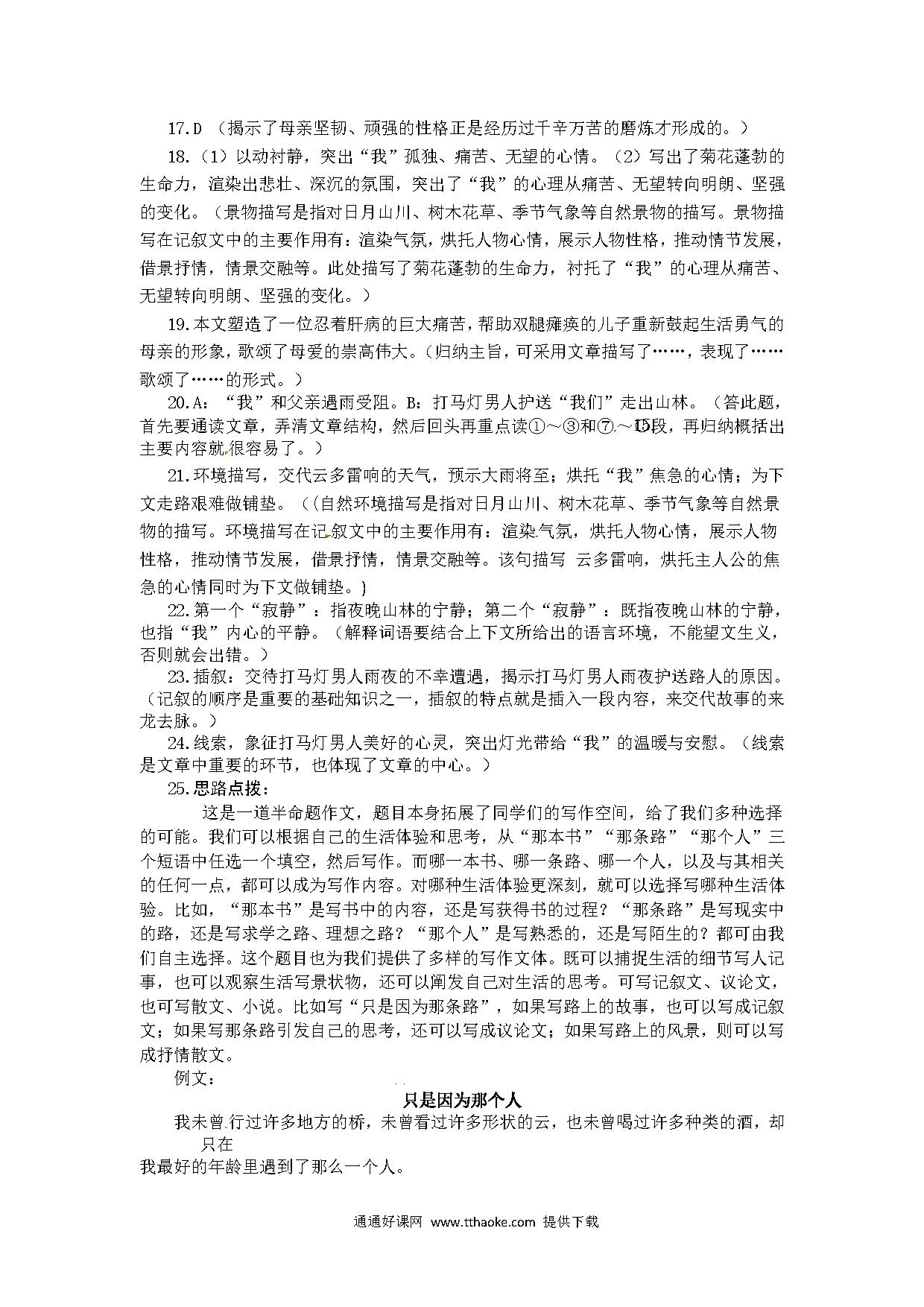 17.D （揭示了母亲坚韧、顽强的性格正是经历过千辛万苦的磨炼才形成的。）

18.（1）以动衬静，突出“我”孤独、痛苦、无望的心情。（2）写出了菊花蓬勃的生命力，渲染出悲壮、深沉的氛围，突出了“我”的心理从痛苦、无望转向明朗、坚强的变化。（景物描写是指对日月山川、树木花草、季节气象等自然景物的描写。景物描写在记叙文中的主要作用有：渲染气氛，烘托人物心情，展示人物性格，推动情节发展，借景抒情，情景交融等。此处描写了菊花蓬勃的生命力，衬托了“我”的心理从痛苦、无望转向明朗、坚强的变化。）

19.本文塑造了一位忍着肝病的巨大痛苦，帮助双腿瘫痪的儿子重新鼓起生活勇气的母亲的形象，歌颂了母爱的崇高伟大。（归纳主旨，可采用文章描写了……，表现了……歌颂了……的形式。）

20.A：“我”和父亲遇雨受阻。B：打马灯男人护送“我们”走出山林。（答此题，首先要通读文章，弄清文章结构，然后回头再重点读①～③和⑦～⑮段，再归纳概括出主要内容就很容易了。）

21.环境描写，交代云多雷响的天气，预示大雨将至；烘托“我”焦急的心情；为下文走路艰难做铺垫。（(自然环境描写是指对日月山川、树木花草、季节气象等自然景物的描写。环境描写在记叙文中的主要作用有：渲染气氛，烘托人物心情，展示人物性格，推动情节发展，借景抒情，情景交融等。该句描写 云多雷响，烘托主人公的焦急的心情同时为下文做铺垫。}

22.第一个“寂静”：指夜晚山林的宁静；第二个“寂静”：既指夜晚山林的宁静，也指“我”内心的平静。（解释词语要结合上下文所给出的语言环境，不能望文生义，否则就会出错。）

23.插叙：交待打马灯男人雨夜的不幸遭遇，揭示打马灯男人雨夜护送路人的原因。（记叙的顺序是重要的基础知识之一，插叙的特点就是插入一段内容，来交代故事的来龙去脉。）

24.线索，象征打马灯男人美好的心灵，突出灯光带给“我”的温暖与安慰。（线索是文章中重要的环节，也体现了文章的中心。）

25.思路点拨：

这是一道半命题作文，题目本身拓展了同学们的写作空间，给了我们多种选择的可能。我们可以根据自己的生活体验和思考，从“那本书”“那条路”“那个人”三个短语中任选一个填空，然后写作。而哪一本书、哪一条路、哪一个人，以及与其相关的任何一点，都可以成为写作内容。对哪种生活体验更深刻，就可以选择写哪种生活体验。比如，“那本书”是写书中的内容，还是写获得书的过程？“那条路”是写现实中的路，还是写求学之路、理想之路？“那个人”是写熟悉的，还是写陌生的？都可由我们自主选择。这个题目也为我们提供了多样的写作文体。既可以捕捉生活的细节写人记事，也可以观察生活写景状物，还可以阐发自己对生活的思考。可写记叙文、议论文，也可写散文、小说。比如写“只是因为那条路”，如果写路上的故事，也可以写成记叙文；如果写那条路引发自己的思考，还可以写成议论文；如果写路上的风景，则可以写成抒情散文。

例文：

只是因为那个人

我未曾行过许多地方的桥，未曾看过许多形状的云，也未曾喝过许多种类的酒，却只在
我最好的年龄里遇到了那么一个人。

通通好课网 www.tthaoke.com 提供下载